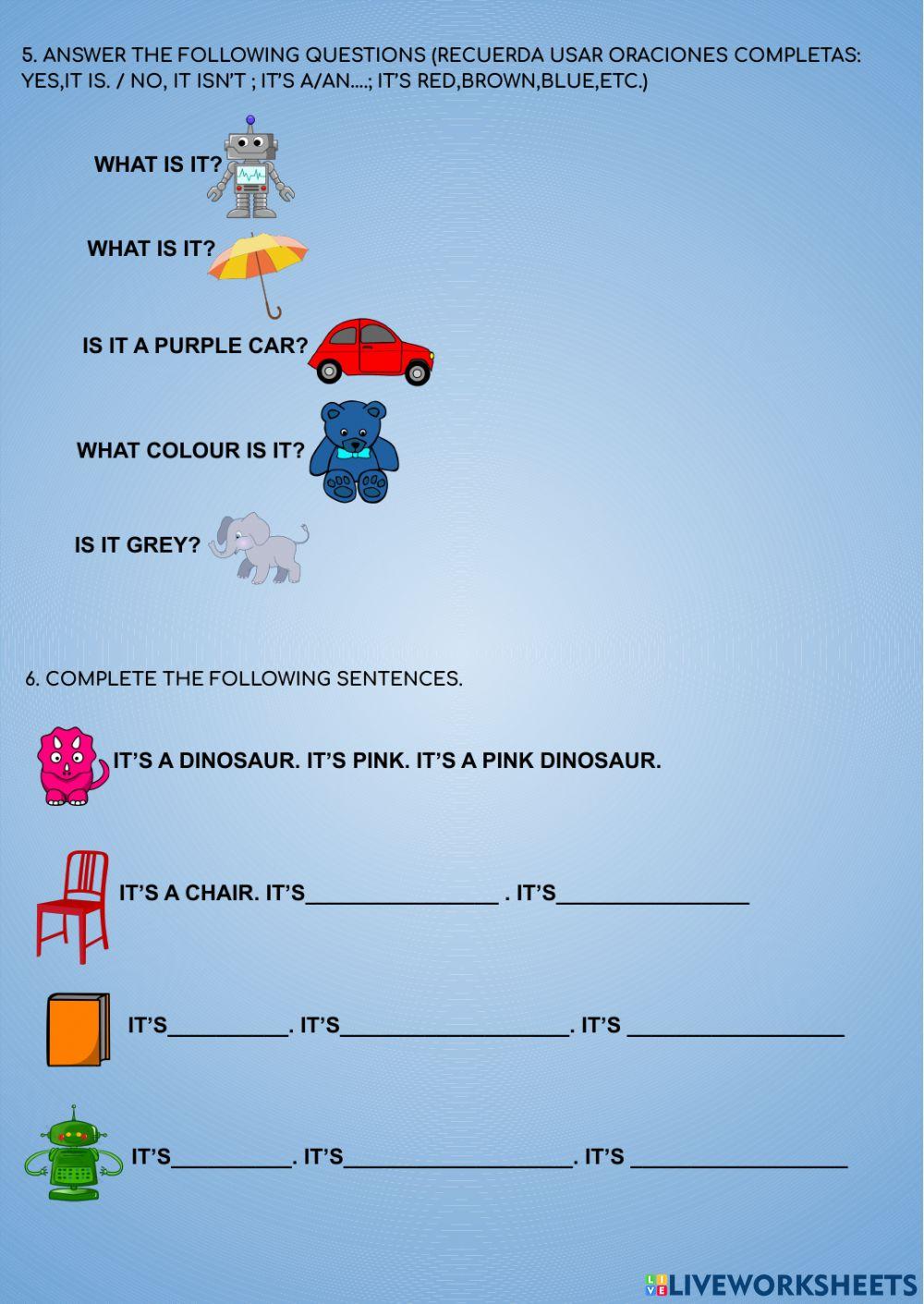 5. ANSWER THE FOLLOWING QUESTIONS (RECUERDA USAR ORACIONES COMPLETAS: YES,IT IS. / NO, IT ISN'T ; IT'S A/AN....; IT'S RED,BROWN,BLUE,ETC.)

WHAT IS IT?

WHAT IS IT?

IS IT A PURPLE CAR?

WHAT COLOUR IS IT?

IS IT GREY?

6. COMPLETE THE FOLLOWING SENTENCES.

IT'S A DINOSAUR. IT'S PINK. IT'S A PINK DINOSAUR.

IT'S A CHAIR. IT'S____ . IT'S____

IT'S____. IT'S____. IT'S ____

IT'S____. IT'S____. IT'S ____

LIVEWORKSHEETS